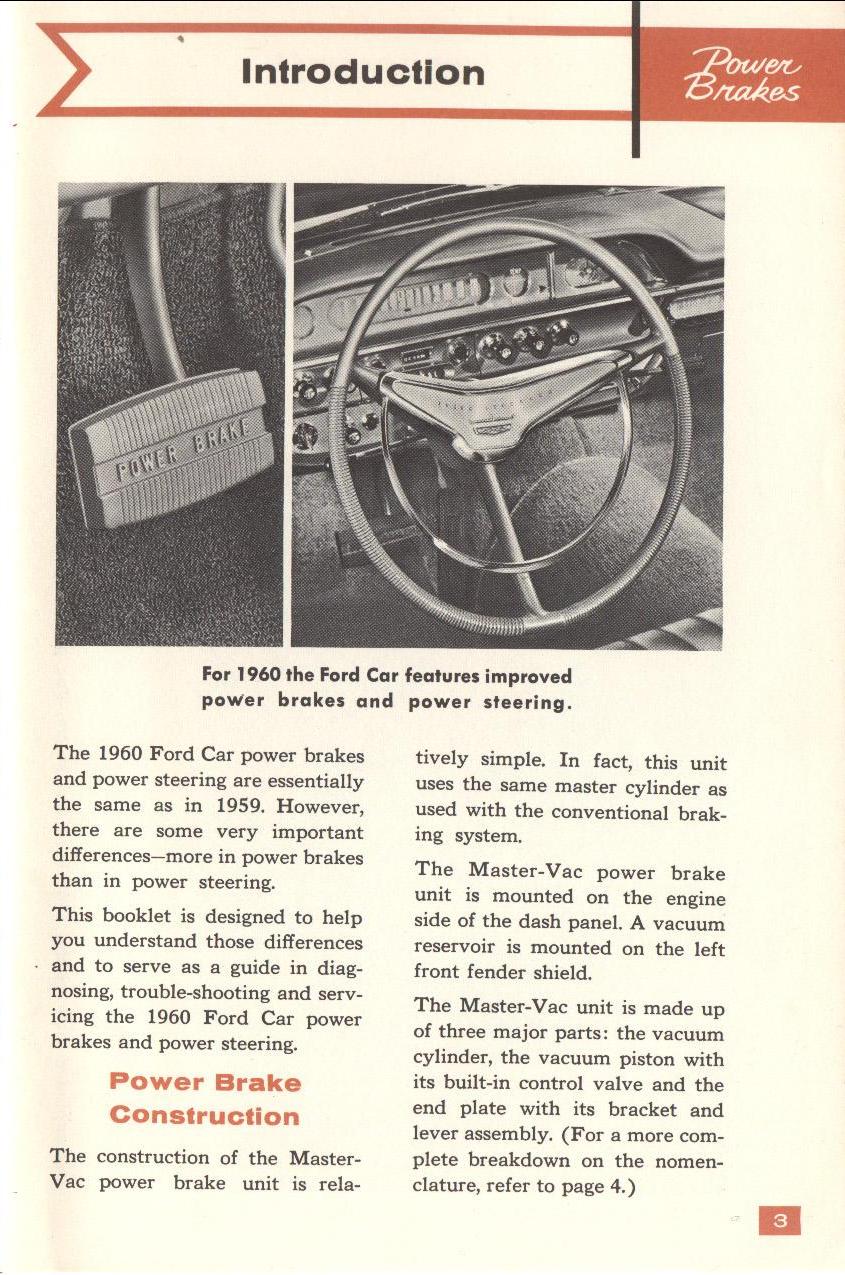 Introduction

Power Brakes

POWER BRAKE

For 1960 the Ford Car features improved power brakes and power steering.

The 1960 Ford Car power brakes and power steering are essentially the same as in 1959. However, there are some very important differences—more in power brakes than in power steering.

This booklet is designed to help you understand those differences and to serve as a guide in diagnosing, trouble-shooting and servicing the 1960 Ford Car power brakes and power steering.

Power Brake Construction

The construction of the Master-Vac power brake unit is relatively simple. In fact, this unit uses the same master cylinder as used with the conventional braking system.

The Master-Vac power brake unit is mounted on the engine side of the dash panel. A vacuum reservoir is mounted on the left front fender shield.

The Master-Vac unit is made up of three major parts: the vacuum cylinder, the vacuum piston with its built-in control valve and the end plate with its bracket and lever assembly. (For a more complete breakdown on the nomenclature, refer to page 4.)

3